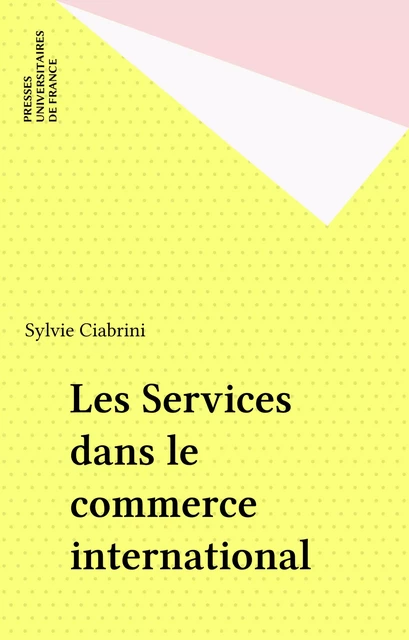 PRESSES
UNIVERSITAIRES
DE FRANCE

Sylvie Ciabrini

Les Services dans le commerce international